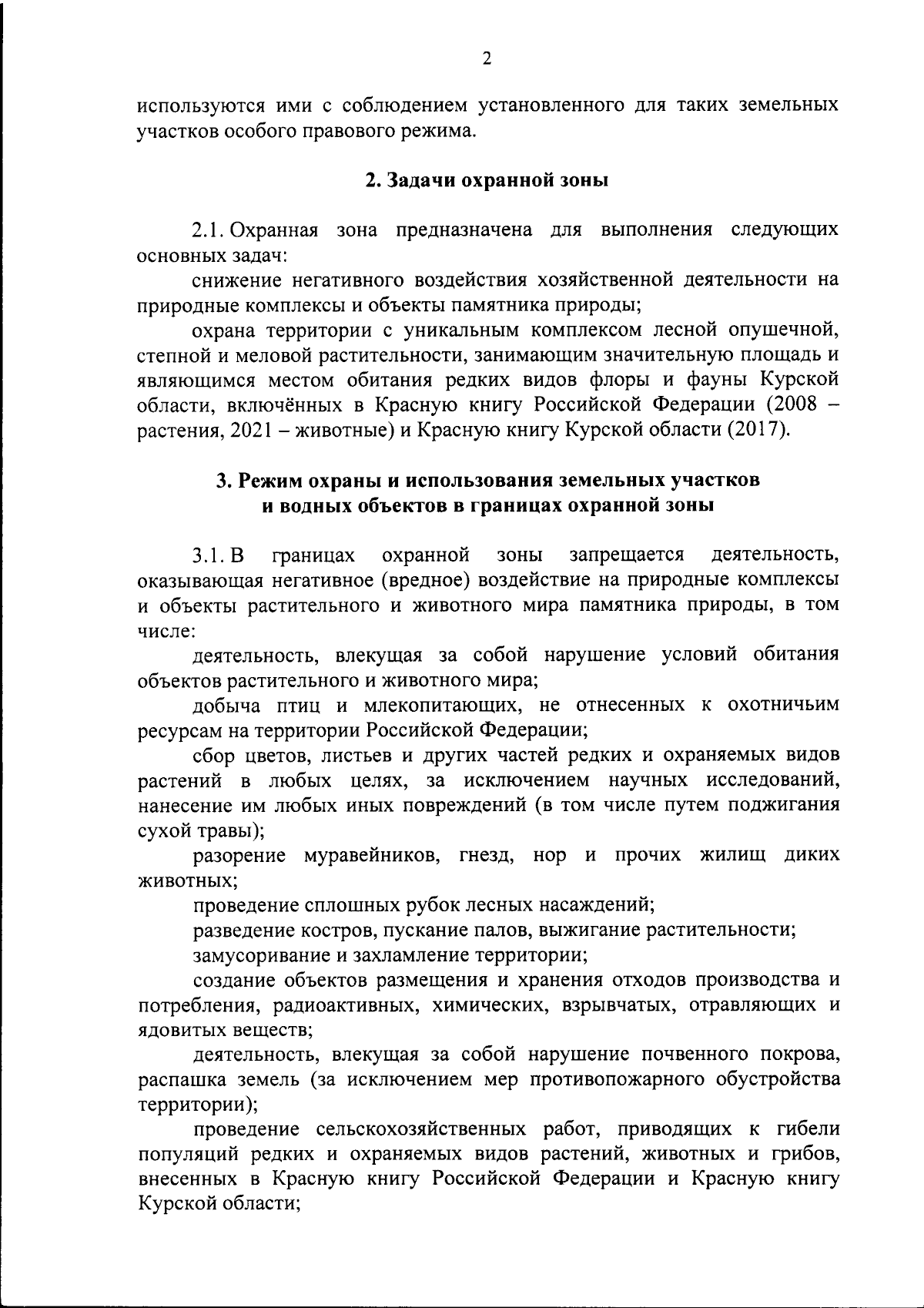 2

используются ими с соблюдением установленного для таких земельных участков особого правового режима.

2. Задачи охранной зоны

2.1. Охранная зона предназначена для выполнения следующих основных задач:

снижение негативного воздействия хозяйственной деятельности на природные комплексы и объекты памятника природы;

охрана территории с уникальным комплексом лесной опушечной, степной и меловой растительности, занимающим значительную площадь и являющимся местом обитания редких видов флоры и фауны Курской области, включённых в Красную книгу Российской Федерации (2008 – растения, 2021 – животные) и Красную книгу Курской области (2017).

3. Режим охраны и использования земельных участков и водных объектов в границах охранной зоны

3.1. В границах охранной зоны запрещается деятельность, оказывающая негативное (вредное) воздействие на природные комплексы и объекты растительного и животного мира памятника природы, в том числе:

деятельность, влекущая за собой нарушение условий обитания объектов растительного и животного мира;

добыча птиц и млекопитающих, не отнесенных к охотничьим ресурсам на территории Российской Федерации;

сбор цветов, листьев и других частей редких и охраняемых видов растений в любых целях, за исключением научных исследований, нанесение им любых иных повреждений (в том числе путем поджигания сухой травы);

разорение муравейников, гнезд, нор и прочих жилищ диких животных;

проведение сплошных рубок лесных насаждений;

разведение костров, пускание палов, выжигание растительности;

замусоривание и захламление территории;

создание объектов размещения и хранения отходов производства и потребления, радиоактивных, химических, взрывчатых, отравляющих и ядовитых веществ;

деятельность, влекущая за собой нарушение почвенного покрова, распашка земель (за исключением мер противопожарного обустройства территории);

проведение сельскохозяйственных работ, приводящих к гибели популяций редких и охраняемых видов растений, животных и грибов, внесенных в Красную книгу Российской Федерации и Красную книгу Курской области;